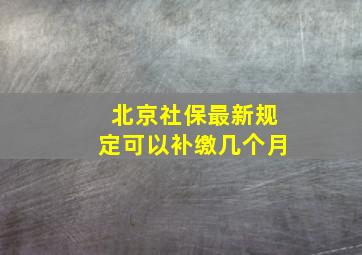 北京社保最新规定可以补缴几个月